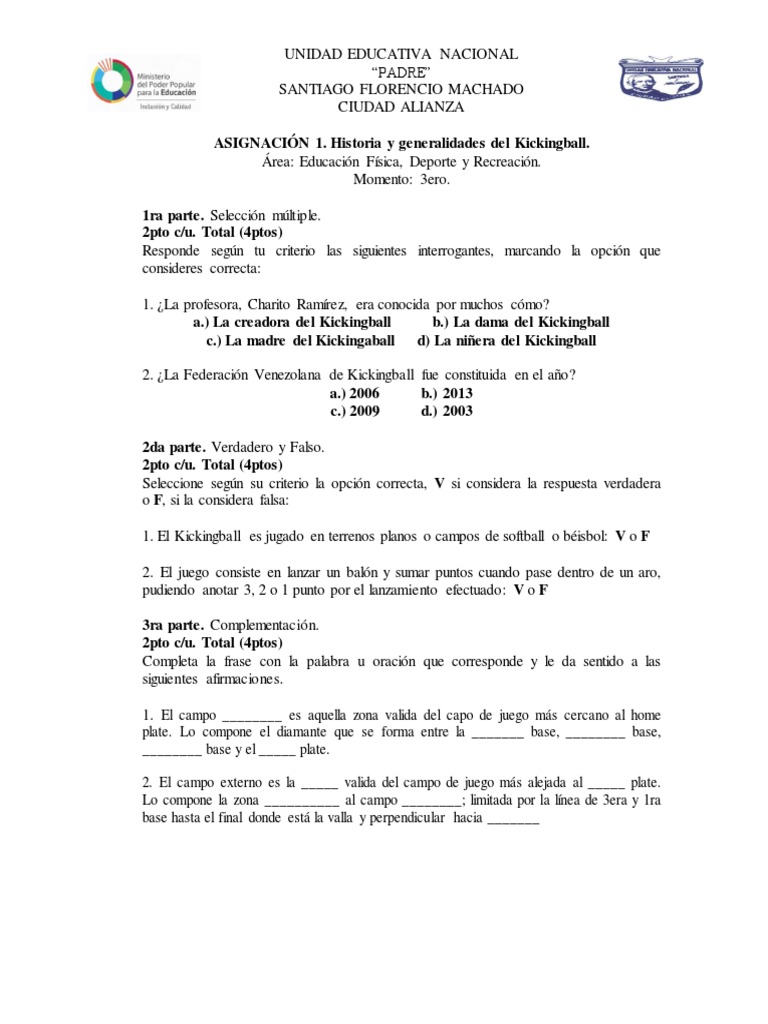 Ministerio del Poder Popular para la Educación
Inclusión y Calidad

UNIDAD EDUCATIVA NACIONAL
"PADRE"
SANTIAGO FLORENCIO MACHADO
CIUDAD ALIANZA

ASIGNACIÓN 1. Historia y generalidades del Kickingball.
Área: Educación Física, Deporte y Recreación.
Momento: 3ero.

1ra parte. Selección múltiple.
2pto c/u. Total (4ptos)
Responde según tu criterio las siguientes interrogantes, marcando la opción que consideres correcta:

1. ¿La profesora, Charito Ramírez, era conocida por muchos cómo?
a.) La creadora del Kickingball b.) La dama del Kickingball
c.) La madre del Kickingaball d) La niñera del Kickingball

2. ¿La Federación Venezolana de Kickingball fue constituida en el año?
a.) 2006 b.) 2013
c.) 2009 d.) 2003

2da parte. Verdadero y Falso.
2pto c/u. Total (4ptos)
Seleccione según su criterio la opción correcta, V si considera la respuesta verdadera o F, si la considera falsa:

1. El Kickingball es jugado en terrenos planos o campos de softball o béisbol: V o F

2. El juego consiste en lanzar un balón y sumar puntos cuando pase dentro de un aro, pudiendo anotar 3, 2 o 1 punto por el lanzamiento efectuado: V o F

3ra parte. Complementación.
2pto c/u. Total (4ptos)
Completa la frase con la palabra u oración que corresponde y le da sentido a las siguientes afirmaciones.

1. El campo ________ es aquella zona valida del capo de juego más cercano al home plate. Lo compone el diamante que se forma entre la _______ base, ________ base, ________ base y el _____ plate.

2. El campo externo es la _____ valida del campo de juego más alejada al _____ plate. Lo compone la zona __________ al campo ________; limitada por la línea de 3era y 1ra base hasta el final donde está la valla y perpendicular hacia _______